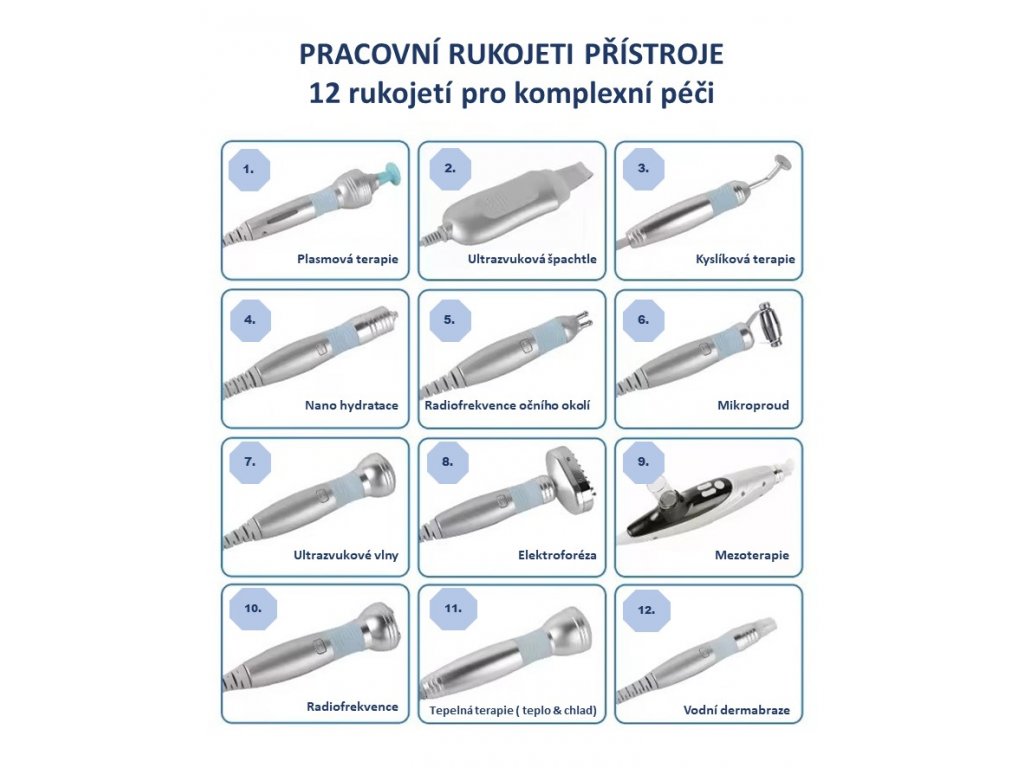 PRACOVNÍ RUKOJETI PŘÍSTROJE
12 rukojetí pro komplexní péči

1.
Plasmová terapie

2.
Ultrazvuková špachtle

3.
Kyslíková terapie

4.
Nano hydratace

5.
Radiofrekvence očního okolí

6.
Mikroproud

7.
Ultrazvukové vlny

8.
Elektroforéza

9.
Mezoterapie

10.
Radiofrekvence

11.
Tepelná terapie ( teplo & chlad)

12.
Vodní dermabraze